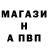 МАГАЗИ
Н
А ПВП